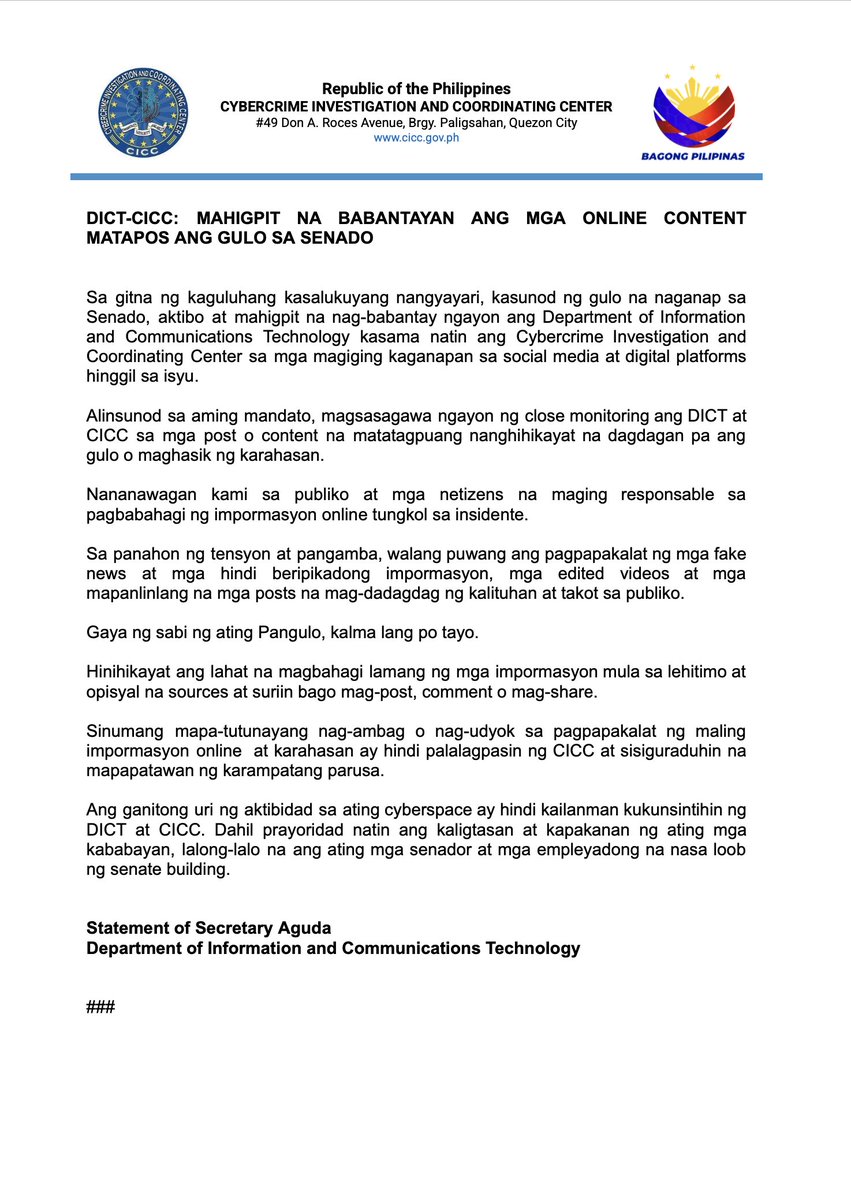 CYBERCRIME INVESTIGATION AND COORDINATING CENTER
CICC

Republic of the Philippines
CYBERCRIME INVESTIGATION AND COORDINATING CENTER
#49 Don A. Roces Avenue, Brgy. Paligsahan, Quezon City
www.cicc.gov.ph

BAGONG PILIPINAS

DICT-CICC: MAHIGPIT NA BABANTAYAN ANG MGA ONLINE CONTENT MATAPOS ANG GULO SA SENADO

Sa gitna ng kaguluhang kasalukuyang nangyayari, kasunod ng gulo na naganap sa Senado, aktibo at mahigpit na nag-babantay ngayon ang Department of Information and Communications Technology kasama natin ang Cybercrime Investigation and Coordinating Center sa mga magiging kaganapan sa social media at digital platforms hinggil sa isyu.

Alinsunod sa aming mandato, magsasagawa ngayon ng close monitoring ang DICT at CICC sa mga post o content na matatagpuang nanghihikayat na dagdagan pa ang gulo o maghasik ng karahasan.

Nananawagan kami sa publiko at mga netizens na maging responsable sa pagbabahagi ng impormasyon online tungkol sa insidente.

Sa panahon ng tensyon at pangamba, walang puwang ang pagpapakalat ng mga fake news at mga hindi beripikadong impormasyon, mga edited videos at mga mapanlinlang na mga posts na mag-dadagdag ng kalituhan at takot sa publiko.

Gaya ng sabi ng ating Pangulo, kalma lang po tayo.

Hinihikayat ang lahat na magbahagi lamang ng mga impormasyon mula sa lehitimo at opisyal na sources at suriin bago mag-post, comment o mag-share.

Sinumang mapa-tutunayang nag-ambag o nag-udyok sa pagpapakalat ng maling impormasyon online at karahasan ay hindi palalagpasin ng CICC at sisiguraduhin na mapapatawan ng karampatang parusa.

Ang ganitong uri ng aktibidad sa ating cyberspace ay hindi kailanman kukunsintihin ng DICT at CICC. Dahil prayoridad natin ang kaligtasan at kapakanan ng ating mga kababayan, lalong-lalo na ang ating mga senador at mga empleyadong na nasa loob ng senate building.

Statement of Secretary Aguda
Department of Information and Communications Technology

###